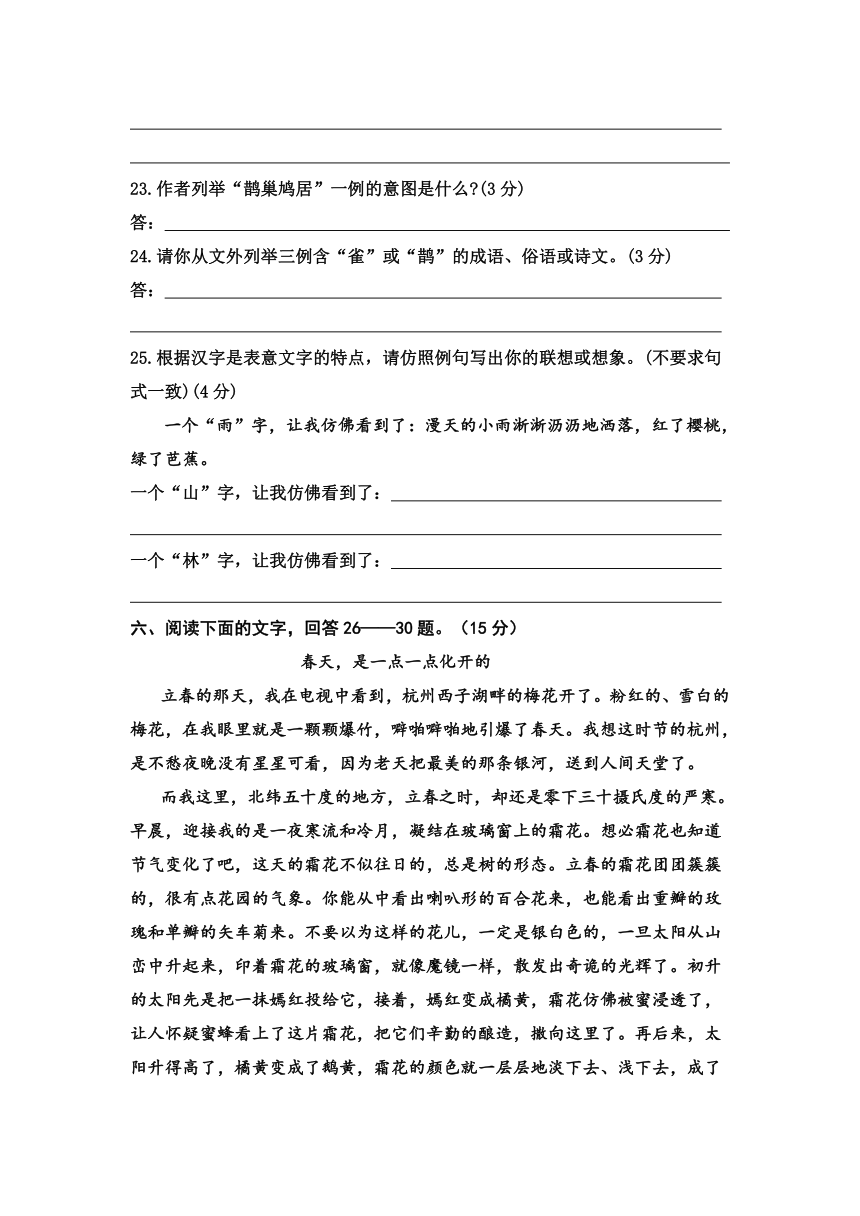 23.作者列举“鹊巢鸠居”一例的意图是什么?(3分)

答：

24.请你从文外列举三例含“雀”或“鹊”的成语、俗语或诗文。(3分)

答：

25.根据汉字是表意文字的特点，请仿照例句写出你的联想或想象。(不要求句式一致)(4分)

一个“雨”字，让我仿佛看到了：漫天的小雨淅淅沥沥地洒落，红了樱桃，绿了芭蕉。

一个“山”字，让我仿佛看到了：

一个“林”字，让我仿佛看到了：

六、阅读下面的文字，回答26——30题。（15分）

春天，是一点一点化开的

立春的那天，我在电视中看到，杭州西子湖畔的梅花开了。粉红的、雪白的梅花，在我眼里就是一颗颗爆竹，噼啪噼啪地引爆了春天。我想这时节的杭州，是不愁夜晚没有星星可看，因为老天把最美的那条银河，送到人间天堂了。

而我这里，北纬五十度的地方，立春之时，却还是零下三十摄氏度的严寒。早晨，迎接我的是一夜寒流和冷月，凝结在玻璃窗上的霜花。想必霜花也知道节气变化了吧，这天的霜花不似往日的，总是树的形态。立春的霜花团团簇簇的，很有点花园的气象。你能从中看出喇叭形的百合花来，也能看出重瓣的玫瑰和单瓣的矢车菊来。不要以为这样的花儿，一定是银白色的，一旦太阳从山峦中升起来，印着霜花的玻璃窗，就像魔镜一样，散发出奇诡的光辉了。初升的太阳先是把一抹嫣红投给它，接着，嫣红变成橘黄，霜花仿佛被蜜浸透了，让人怀疑蜜蜂看上了这片霜花，把它们辛勤的酿造，撒向这里了。再后来，太阳升得高了，橘黄变成了鹅黄，霜花的颜色就一层层地淡下去、浅下去，成了